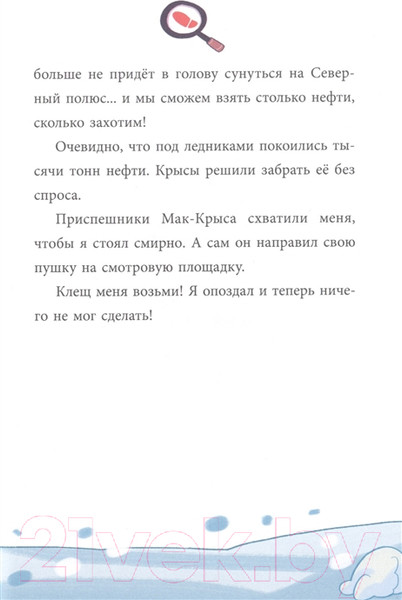 больше не придёт в голову сунуться на Северный полюс... и мы сможем взять столько нефти, сколько захотим!

Очевидно, что под ледниками покоились тысячи тонн нефти. Крысы решили забрать её без спроса.

Приспешники Мак-Крыса схватили меня, чтобы я стоял смирно. А сам он направил свою пушку на смотровую площадку.

Клещ меня возьми! Я опоздал и теперь ничего не мог сделать!

21vek.by